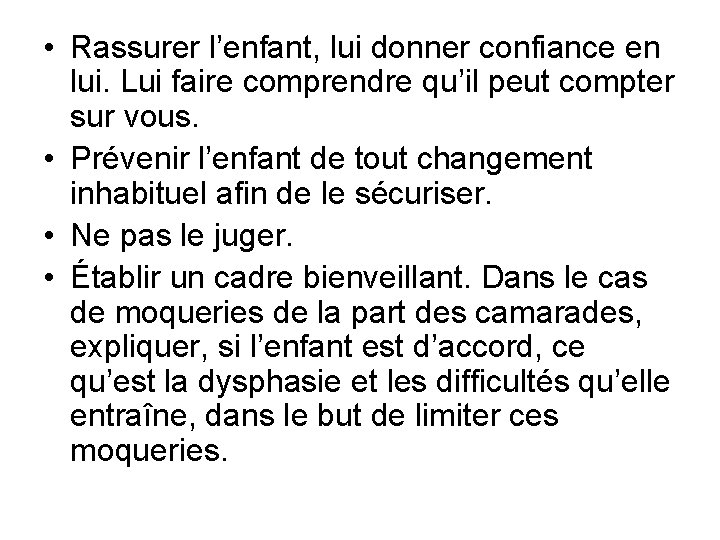 • Rassurer l’enfant, lui donner confiance en lui. Lui faire comprendre qu’il peut compter sur vous.
• Prévenir l’enfant de tout changement inhabituel afin de le sécuriser.
• Ne pas le juger.
• Établir un cadre bienveillant. Dans le cas de moqueries de la part des camarades, expliquer, si l’enfant est d’accord, ce qu’est la dysphasie et les difficultés qu’elle entraîne, dans le but de limiter ces moqueries.